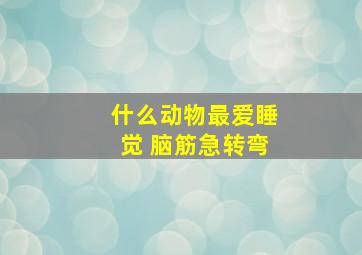 什么动物最爱睡觉 脑筋急转弯